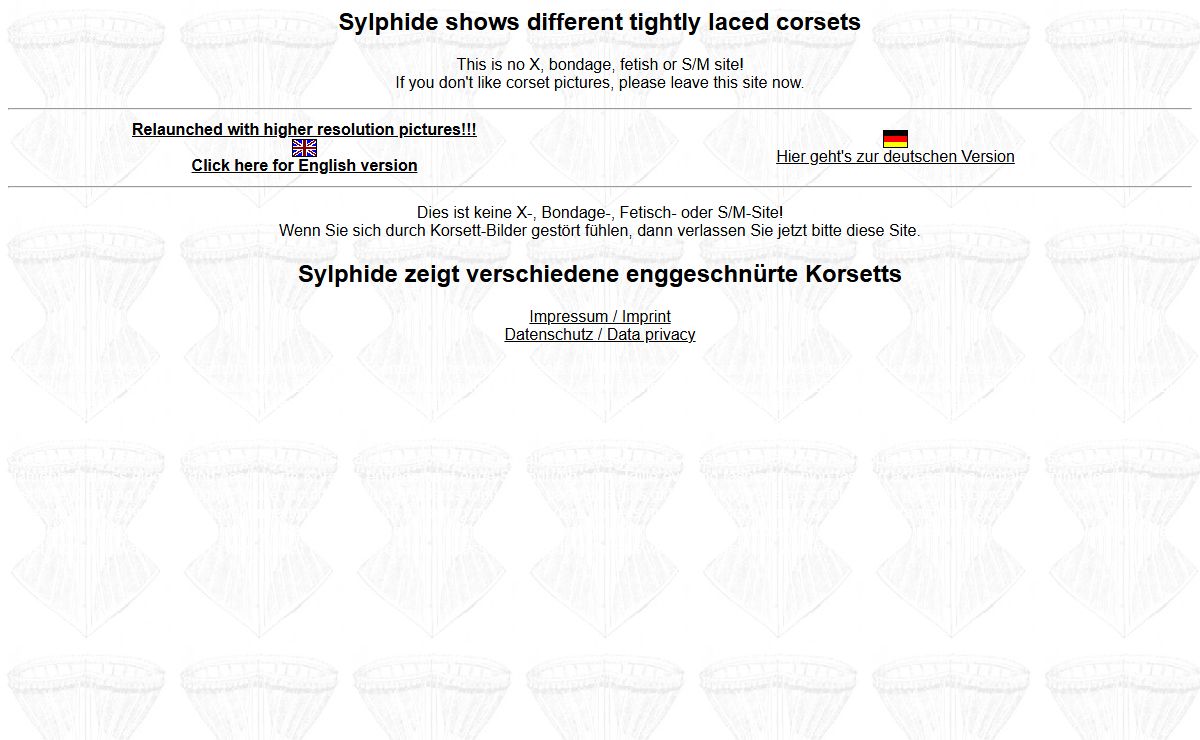 Sylphide shows different tightly laced corsets

This is no X, bondage, fetish or S/M site!
If you don't like corset pictures, please leave this site now.

Relaunched with higher resolution pictures!!!
Click here for English version

Hier geht's zur deutschen Version

Dies ist keine X-, Bondage-, Fetisch- oder S/M-Site!
Wenn Sie sich durch Korsett-Bilder gestört fühlen, dann verlassen Sie jetzt bitte diese Site.

Sylphide zeigt verschiedene enggeschnürte Korsetts

Impressum / Imprint
Datenschutz / Data privacy